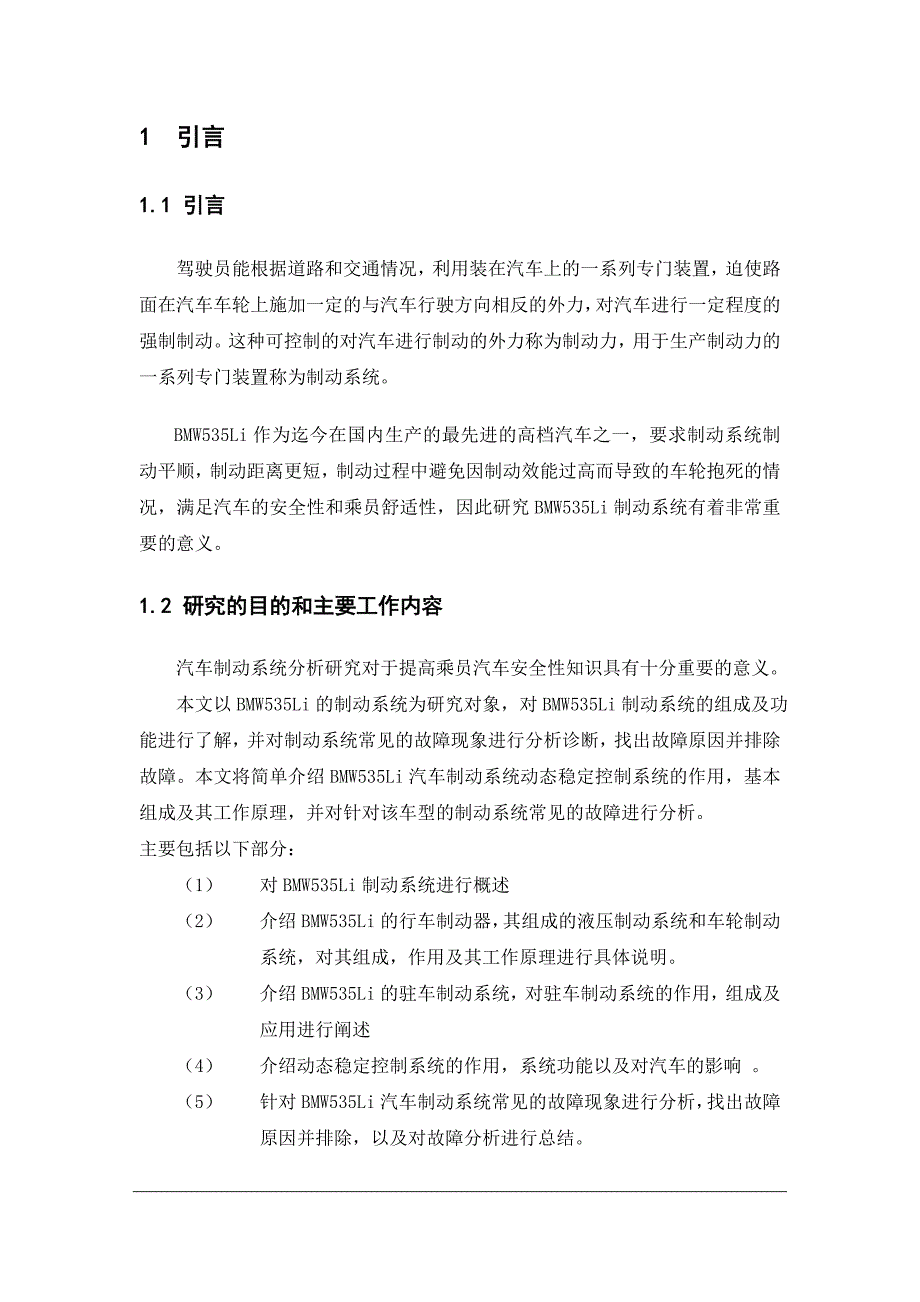 1 引言

1.1 引言

驾驶员能根据道路和交通情况，利用装在汽车上的一系列专门装置，迫使路面在汽车车轮上施加一定的与汽车行驶方向相反的外力，对汽车进行一定程度的强制制动。这种可控制的对汽车进行制动的外力称为制动力，用于生产制动力的一系列专门装置称为制动系统。

BMW535Li 作为迄今在国内生产的最先进的高档汽车之一，要求制动系统制动平顺，制动距离更短，制动过程中避免因制动效能过高而导致的车轮抱死的情况，满足汽车的安全性和乘员舒适性，因此研究 BMW535Li 制动系统有着非常重要的意义。

1.2 研究的目的和主要工作内容

汽车制动系统分析研究对于提高乘员汽车安全性知识具有十分重要的意义。

本文以 BMW535Li 的制动系统为研究对象，对 BMW535Li 制动系统的组成及功能进行了解，并对制动系统常见的故障现象进行分析诊断，找出故障原因并排除故障。本文将简单介绍 BMW535Li 汽车制动系统动态稳定控制系统的作用，基本组成及其工作原理，并对针对该车型的制动系统常见的故障进行分析。

主要包括以下部分：

（1） 对 BMW535Li 制动系统进行概述

（2） 介绍 BMW535Li 的行车制动器，其组成的液压制动系统和车轮制动系统，对其组成，作用及其工作原理进行具体说明。

（3） 介绍 BMW535Li 的驻车制动系统，对驻车制动系统的作用，组成及应用进行阐述

（4） 介绍动态稳定控制系统的作用，系统功能以及对汽车的影响 。

（5） 针对 BMW535Li 汽车制动系统常见的故障现象进行分析，找出故障原因并排除，以及对故障分析进行总结。